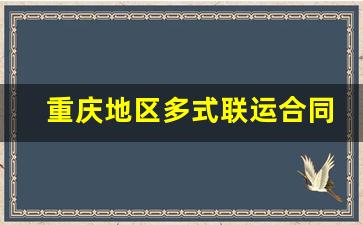 重庆地区多式联运合同